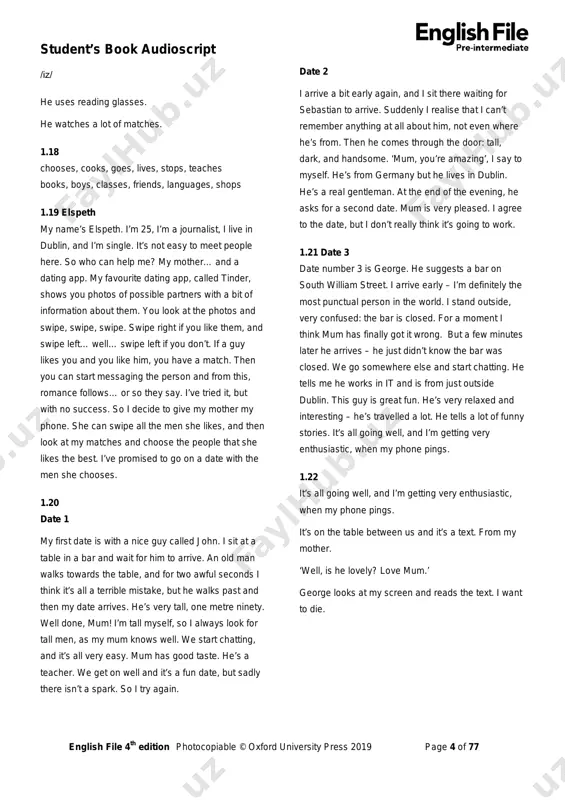 English File
Pre-intermediate

Student's Book Audioscript

/iz/

He uses reading glasses.

He watches a lot of matches.

1.18
chooses, cooks, goes, lives, stops, teaches
books, boys, classes, friends, languages, shops

1.19 Elspeth
My name's Elspeth. I'm 25, I'm a journalist, I live in Dublin, and I'm single. It's not easy to meet people here. So who can help me? My mother… and a dating app. My favourite dating app, called Tinder, shows you photos of possible partners with a bit of information about them. You look at the photos and swipe, swipe, swipe. Swipe right if you like them, and swipe left… well… swipe left if you don't. If a guy likes you and you like him, you have a match. Then you can start messaging the person and from this, romance follows… or so they say. I've tried it, but with no success. So I decide to give my mother my phone. She can swipe all the men she likes, and then look at my matches and choose the people that she likes the best. I've promised to go on a date with the men she chooses.

1.20
Date 1
My first date is with a nice guy called John. I sit at a table in a bar and wait for him to arrive. An old man walks towards the table, and for two awful seconds I think it's all a terrible mistake, but he walks past and then my date arrives. He's very tall, one metre ninety. Well done, Mum! I'm tall myself, so I always look for tall men, as my mum knows well. We start chatting, and it's all very easy. Mum has good taste. He's a teacher. We get on well and it's a fun date, but sadly there isn't a spark. So I try again.

Date 2
I arrive a bit early again, and I sit there waiting for Sebastian to arrive. Suddenly I realise that I can't remember anything at all about him, not even where he's from. Then he comes through the door: tall, dark, and handsome. 'Mum, you're amazing', I say to myself. He's from Germany but he lives in Dublin. He's a real gentleman. At the end of the evening, he asks for a second date. Mum is very pleased. I agree to the date, but I don't really think it's going to work.

1.21 Date 3
Date number 3 is George. He suggests a bar on South William Street. I arrive early – I'm definitely the most punctual person in the world. I stand outside, very confused: the bar is closed. For a moment I think Mum has finally got it wrong. But a few minutes later he arrives – he just didn't know the bar was closed. We go somewhere else and start chatting. He tells me he works in IT and is from just outside Dublin. This guy is great fun. He's very relaxed and interesting – he's travelled a lot. He tells a lot of funny stories. It's all going well, and I'm getting very enthusiastic, when my phone pings.

1.22
It's all going well, and I'm getting very enthusiastic, when my phone pings.

It's on the table between us and it's a text. From my mother.

'Well, is he lovely? Love Mum.'

George looks at my screen and reads the text. I want to die.

English File 4$^{th}$ edition Photocopiable © Oxford University Press 2019 Page 4 of 77